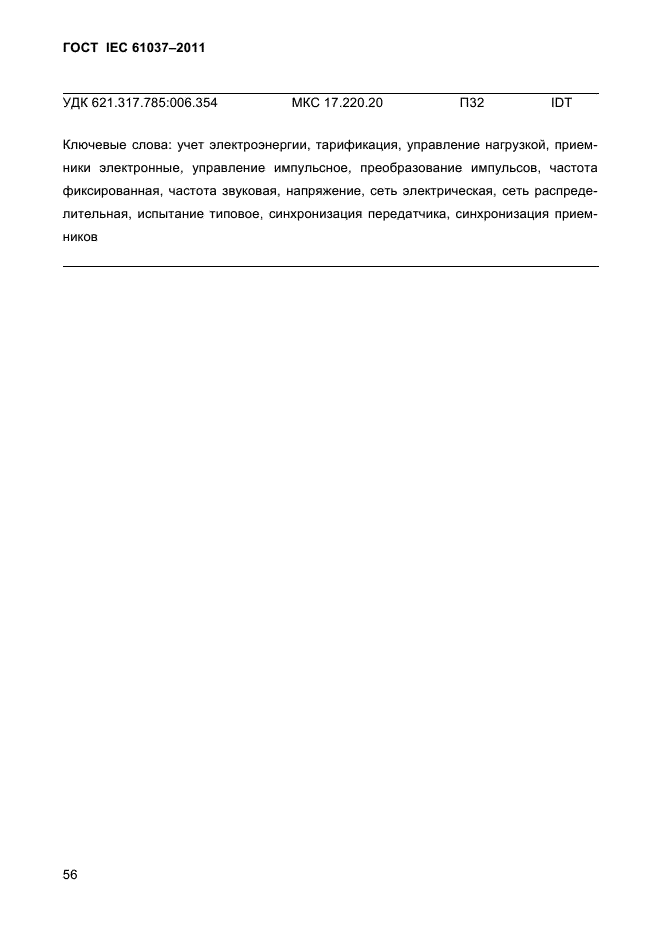 ГОСТ IEC 61037–2011

УДК 621.317.785:006.354 МКС 17.220.20 П32 IDT

Ключевые слова: учет электроэнергии, тарификация, управление нагрузкой, приемники электронные, управление импульсное, преобразование импульсов, частота фиксированная, частота звуковая, напряжение, сеть электрическая, сеть распределительная, испытание типовое, синхронизация передатчика, синхронизация приемников

56